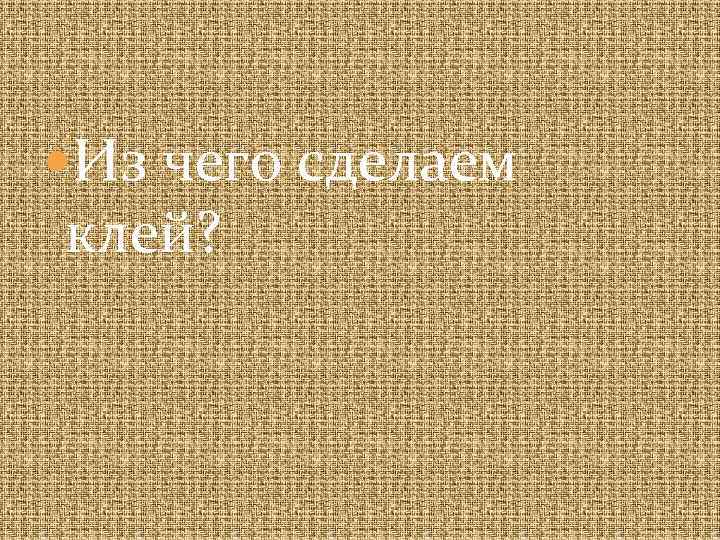 Из чего сделаем клей?